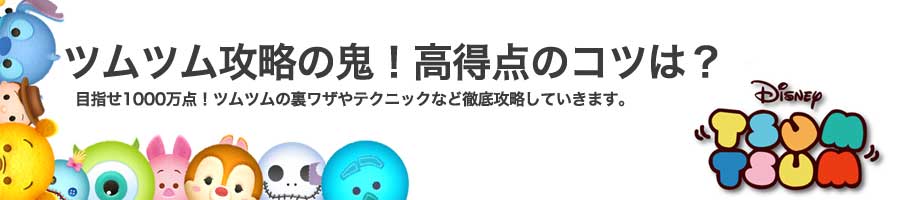 ツムツム攻略の鬼！高得点のコツは？

目指せ1000万点！ツムツムの裏ワザやテクニックなど徹底攻略していきます。

Disney
TSUM TSUM